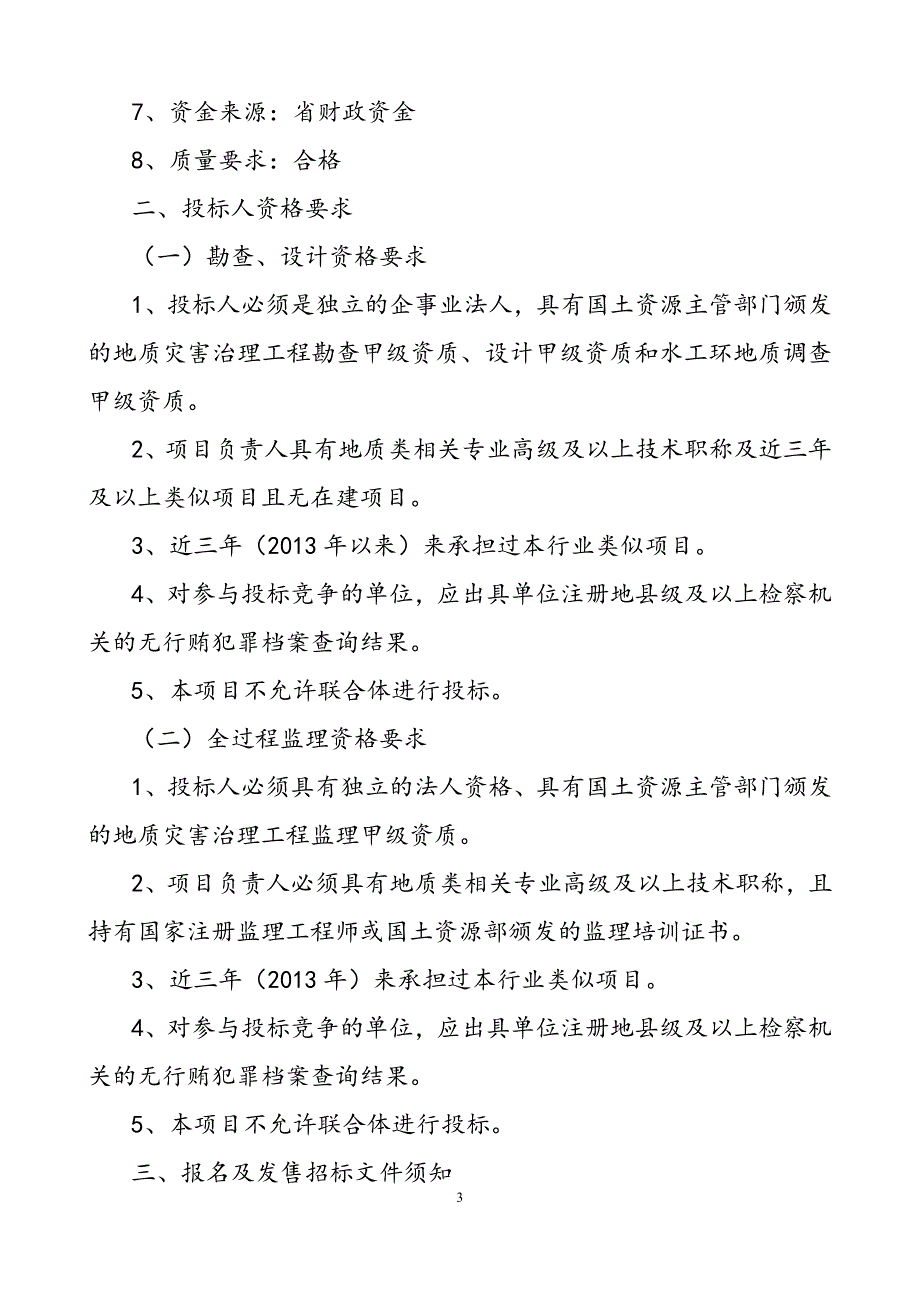 7、资金来源：省财政资金

8、质量要求：合格

二、投标人资格要求

（一）勘查、设计资格要求

1、投标人必须是独立的企事业法人，具有国土资源主管部门颁发的地质灾害治理工程勘查甲级资质、设计甲级资质和水工环地质调查甲级资质。

2、项目负责人具有地质类相关专业高级及以上技术职称及近三年及以上类似项目且无在建项目。

3、近三年（2013 年以来）来承担过本行业类似项目。

4、对参与投标竞争的单位，应出具单位注册地县级及以上检察机关的无行贿犯罪档案查询结果。

5、本项目不允许联合体进行投标。

（二）全过程监理资格要求

1、投标人必须具有独立的法人资格、具有国土资源主管部门颁发的地质灾害治理工程监理甲级资质。

2、项目负责人必须具有地质类相关专业高级及以上技术职称，且持有国家注册监理工程师或国土资源部颁发的监理培训证书。

3、近三年（2013 年）来承担过本行业类似项目。

4、对参与投标竞争的单位，应出具单位注册地县级及以上检察机关的无行贿犯罪档案查询结果。

5、本项目不允许联合体进行投标。

三、报名及发售招标文件须知

3